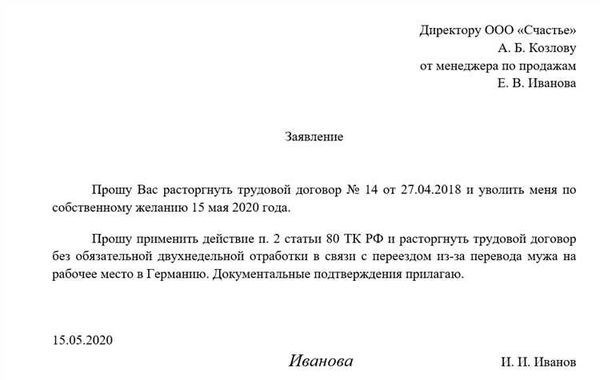 Директору ООО «Счастье»
А. Б. Козлову
от менеджера по продажам
Е. В. Иванова

Заявление

Прошу Вас расторгнуть трудовой договор № 14 от 27.04.2018 и уволить меня по собственному желанию 15 мая 2020 года.

Прошу применить действие п. 2 статьи 80 ТК РФ и расторгнуть трудовой договор без обязательной двухнедельной отработки в связи с переездом из-за перевода мужа на рабочее место в Германию. Документальные подтверждения прилагаю.

15.05.2020

Иванова И. И. Иванов